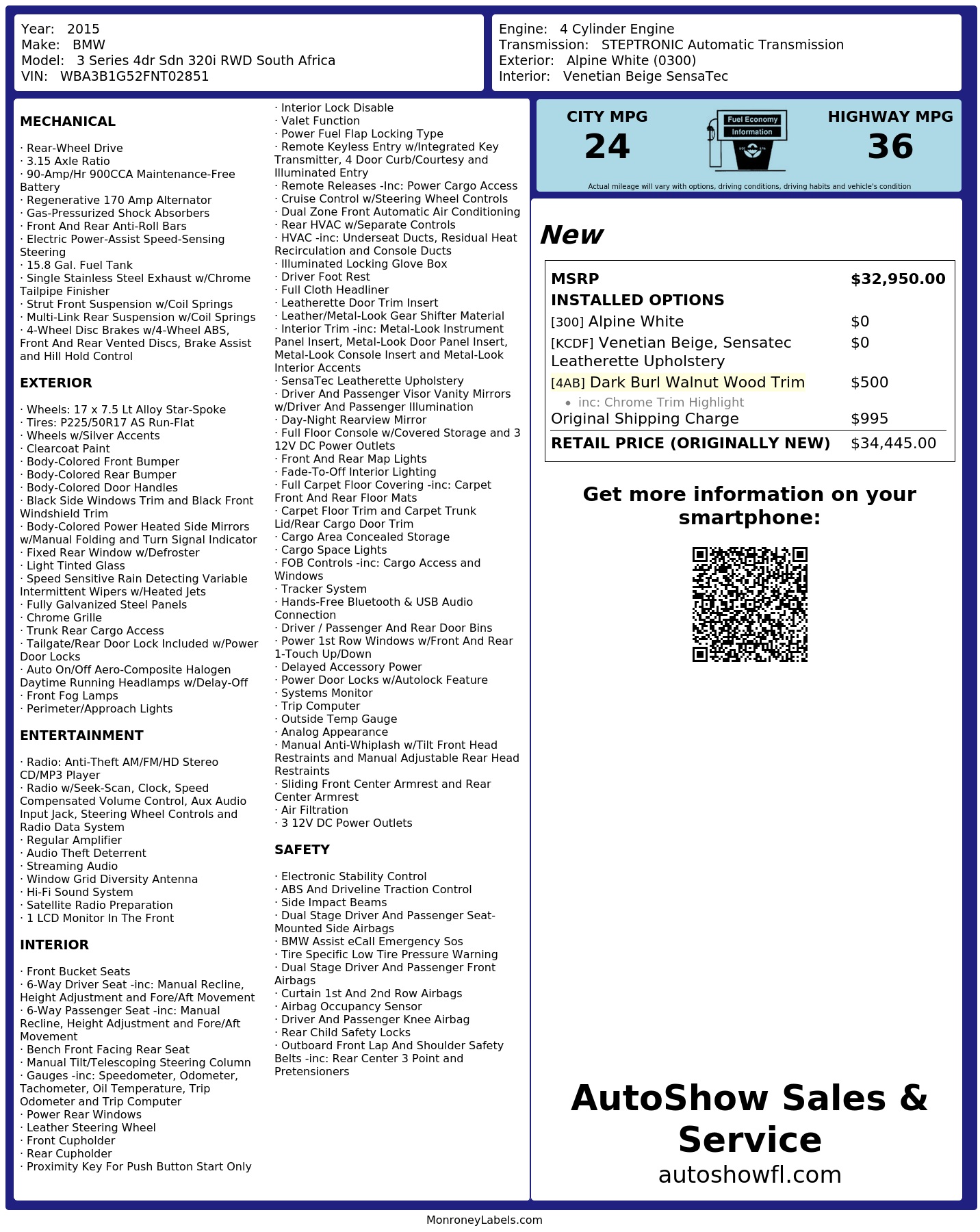 Year: 2015
Make: BMW
Model: 3 Series 4dr Sdn 320i RWD South Africa
VIN: WBA3B1G52FNT02851

Engine: 4 Cylinder Engine
Transmission: STEPTRONIC Automatic Transmission
Exterior: Alpine White (0300)
Interior: Venetian Beige SensaTec

MECHANICAL

· Rear-Wheel Drive
· 3.15 Axle Ratio
· 90-Amp/Hr 900CCA Maintenance-Free Battery
· Regenerative 170 Amp Alternator
· Gas-Pressurized Shock Absorbers
· Front And Rear Anti-Roll Bars
· Electric Power-Assist Speed-Sensing Steering
· 15.8 Gal. Fuel Tank
· Single Stainless Steel Exhaust w/Chrome Tailpipe Finisher
· Strut Front Suspension w/Coil Springs
· Multi-Link Rear Suspension w/Coil Springs
· 4-Wheel Disc Brakes w/4-Wheel ABS, Front And Rear Vented Discs, Brake Assist and Hill Hold Control

EXTERIOR

· Wheels: 17 x 7.5 Lt Alloy Star-Spoke
· Tires: P225/50R17 AS Run-Flat
· Wheels w/Silver Accents
· Clearcoat Paint
· Body-Colored Front Bumper
· Body-Colored Rear Bumper
· Body-Colored Door Handles
· Black Side Windows Trim and Black Front Windshield Trim
· Body-Colored Power Heated Side Mirrors w/Manual Folding and Turn Signal Indicator
· Fixed Rear Window w/Defroster
· Light Tinted Glass
· Speed Sensitive Rain Detecting Variable Intermittent Wipers w/Heated Jets
· Fully Galvanized Steel Panels
· Chrome Grille
· Trunk Rear Cargo Access
· Tailgate/Rear Door Lock Included w/Power Door Locks
· Auto On/Off Aero-Composite Halogen Daytime Running Headlamps w/Delay-Off
· Front Fog Lamps
· Perimeter/Approach Lights

ENTERTAINMENT

· Radio: Anti-Theft AM/FM/HD Stereo CD/MP3 Player
· Radio w/Seek-Scan, Clock, Speed Compensated Volume Control, Aux Audio Input Jack, Steering Wheel Controls and Radio Data System
· Regular Amplifier
· Audio Theft Deterrent
· Streaming Audio
· Window Grid Diversity Antenna
· Hi-Fi Sound System
· Satellite Radio Preparation
· 1 LCD Monitor In The Front

INTERIOR

· Front Bucket Seats
· 6-Way Driver Seat -inc: Manual Recline, Height Adjustment and Fore/Aft Movement
· 6-Way Passenger Seat -inc: Manual Recline, Height Adjustment and Fore/Aft Movement
· Bench Front Facing Rear Seat
· Manual Tilt/Telescoping Steering Column
· Gauges -inc: Speedometer, Odometer, Tachometer, Oil Temperature, Trip Odometer and Trip Computer
· Power Rear Windows
· Leather Steering Wheel
· Front Cupholder
· Rear Cupholder
· Proximity Key For Push Button Start Only
· Interior Lock Disable
· Valet Function
· Power Fuel Flap Locking Type
· Remote Keyless Entry w/Integrated Key Transmitter, 4 Door Curb/Courtesy and Illuminated Entry
· Remote Releases -Inc: Power Cargo Access
· Cruise Control w/Steering Wheel Controls
· Dual Zone Front Automatic Air Conditioning
· Rear HVAC w/Separate Controls
· HVAC -inc: Underseat Ducts, Residual Heat Recirculation and Console Ducts
· Illuminated Locking Glove Box
· Driver Foot Rest
· Full Cloth Headliner
· Leatherette Door Trim Insert
· Leather/Metal-Look Gear Shifter Material
· Interior Trim -inc: Metal-Look Instrument Panel Insert, Metal-Look Door Panel Insert, Metal-Look Console Insert and Metal-Look Interior Accents
· SensaTec Leatherette Upholstery
· Driver And Passenger Visor Vanity Mirrors w/Driver And Passenger Illumination
· Day-Night Rearview Mirror
· Full Floor Console w/Covered Storage and 3 12V DC Power Outlets
· Front And Rear Map Lights
· Fade-To-Off Interior Lighting
· Full Carpet Floor Covering -inc: Carpet Front And Rear Floor Mats
· Carpet Floor Trim and Carpet Trunk Lid/Rear Cargo Door Trim
· Cargo Area Concealed Storage
· Cargo Space Lights
· FOB Controls -inc: Cargo Access and Windows
· Tracker System
· Hands-Free Bluetooth & USB Audio Connection
· Driver / Passenger And Rear Door Bins
· Power 1st Row Windows w/Front And Rear 1-Touch Up/Down
· Delayed Accessory Power
· Power Door Locks w/Autolock Feature
· Systems Monitor
· Trip Computer
· Outside Temp Gauge
· Analog Appearance
· Manual Anti-Whiplash w/Tilt Front Head Restraints and Manual Adjustable Rear Head Restraints
· Sliding Front Center Armrest and Rear Center Armrest
· Air Filtration
· 3 12V DC Power Outlets

SAFETY

· Electronic Stability Control
· ABS And Driveline Traction Control
· Side Impact Beams
· Dual Stage Driver And Passenger Seat-Mounted Side Airbags
· BMW Assist eCall Emergency Sos
· Tire Specific Low Tire Pressure Warning
· Dual Stage Driver And Passenger Front Airbags
· Curtain 1st And 2nd Row Airbags
· Airbag Occupancy Sensor
· Driver And Passenger Knee Airbag
· Rear Child Safety Locks
· Outboard Front Lap And Shoulder Safety Belts -inc: Rear Center 3 Point and Pretensioners

CITY MPG
24

Fuel Economy
Information

HIGHWAY MPG
36

Actual mileage will vary with options, driving conditions, driving habits and vehicle's condition

New

MSRP $32,950.00
INSTALLED OPTIONS
[300] Alpine White $0
[KCDF] Venetian Beige, Sensatec Leatherette Upholstery $0
[4AB] Dark Burl Walnut Wood Trim $500
• inc: Chrome Trim Highlight
Original Shipping Charge $995
RETAIL PRICE (ORIGINALLY NEW) $34,445.00

Get more information on your smartphone:

AutoShow Sales & Service
autoshowfl.com

MonroneyLabels.com